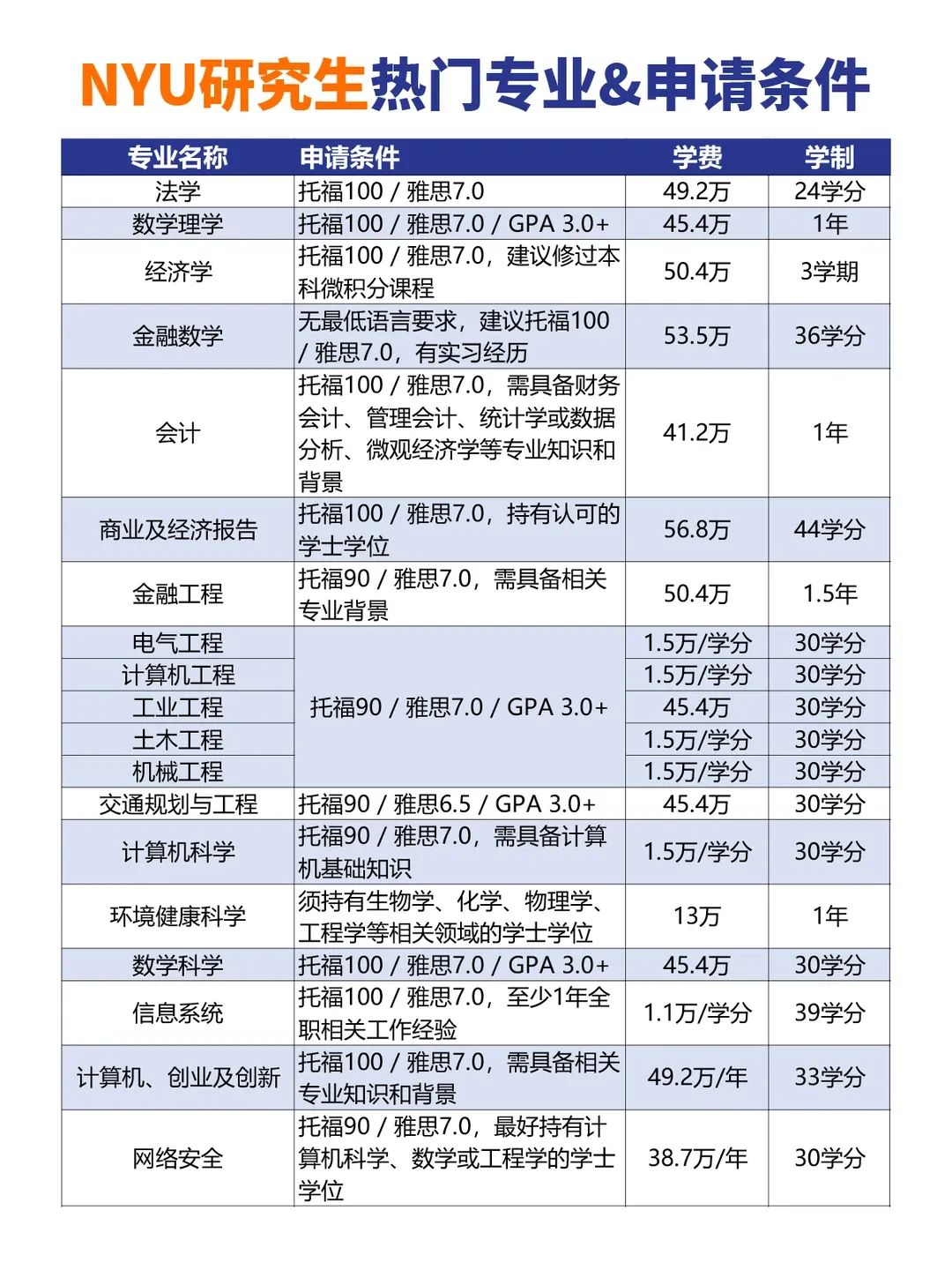 NYU研究生热门专业&申请条件

| 专业名称 | 申请条件 | 学费 | 学制 |
|---|---|---|---|
| 法学 | 托福100 / 雅思7.0 | 49.2万 | 24学分 |
| 数学理学 | 托福100 / 雅思7.0 / GPA 3.0+ | 45.4万 | 1年 |
| 经济学 | 托福100 / 雅思7.0，建议修过本科微积分课程 | 50.4万 | 3学期 |
| 金融数学 | 无最低语言要求，建议托福100 / 雅思7.0，有实习经历 | 53.5万 | 36学分 |
| 会计 | 托福100 / 雅思7.0，需具备财务会计、管理会计、统计学或数据分析、微观经济学等专业知识和背景 | 41.2万 | 1年 |
| 商业及经济报告 | 托福100 / 雅思7.0，持有认可的学士学位 | 56.8万 | 44学分 |
| 金融工程 | 托福90 / 雅思7.0，需具备相关专业背景 | 50.4万 | 1.5年 |
| 电气工程 | 托福90 / 雅思7.0 / GPA 3.0+ | 1.5万/学分 | 30学分 |
| 计算机工程 | 托福90 / 雅思7.0 / GPA 3.0+ | 1.5万/学分 | 30学分 |
| 工业工程 | 托福90 / 雅思7.0 / GPA 3.0+ | 45.4万 | 30学分 |
| 土木工程 | 托福90 / 雅思7.0 / GPA 3.0+ | 1.5万/学分 | 30学分 |
| 机械工程 | 托福90 / 雅思7.0 / GPA 3.0+ | 1.5万/学分 | 30学分 |
| 交通规划与工程 | 托福90 / 雅思6.5 / GPA 3.0+ | 45.4万 | 30学分 |
| 计算机科学 | 托福90 / 雅思7.0，需具备计算机基础知识 | 1.5万/学分 | 30学分 |
| 环境健康科学 | 须持有生物学、化学、物理学、工程学等相关领域的学士学位 | 13万 | 1年 |
| 数学科学 | 托福100 / 雅思7.0 / GPA 3.0+ | 45.4万 | 30学分 |
| 信息系统 | 托福100 / 雅思7.0，至少1年全职相关工作经验 | 1.1万/学分 | 39学分 |
| 计算机、创业及创新 | 托福100 / 雅思7.0，需具备相关专业知识和背景 | 49.2万/年 | 33学分 |
| 网络安全 | 托福90 / 雅思7.0，最好持有计算机科学、数学或工程学的学士学位 | 38.7万/年 | 30学分 |